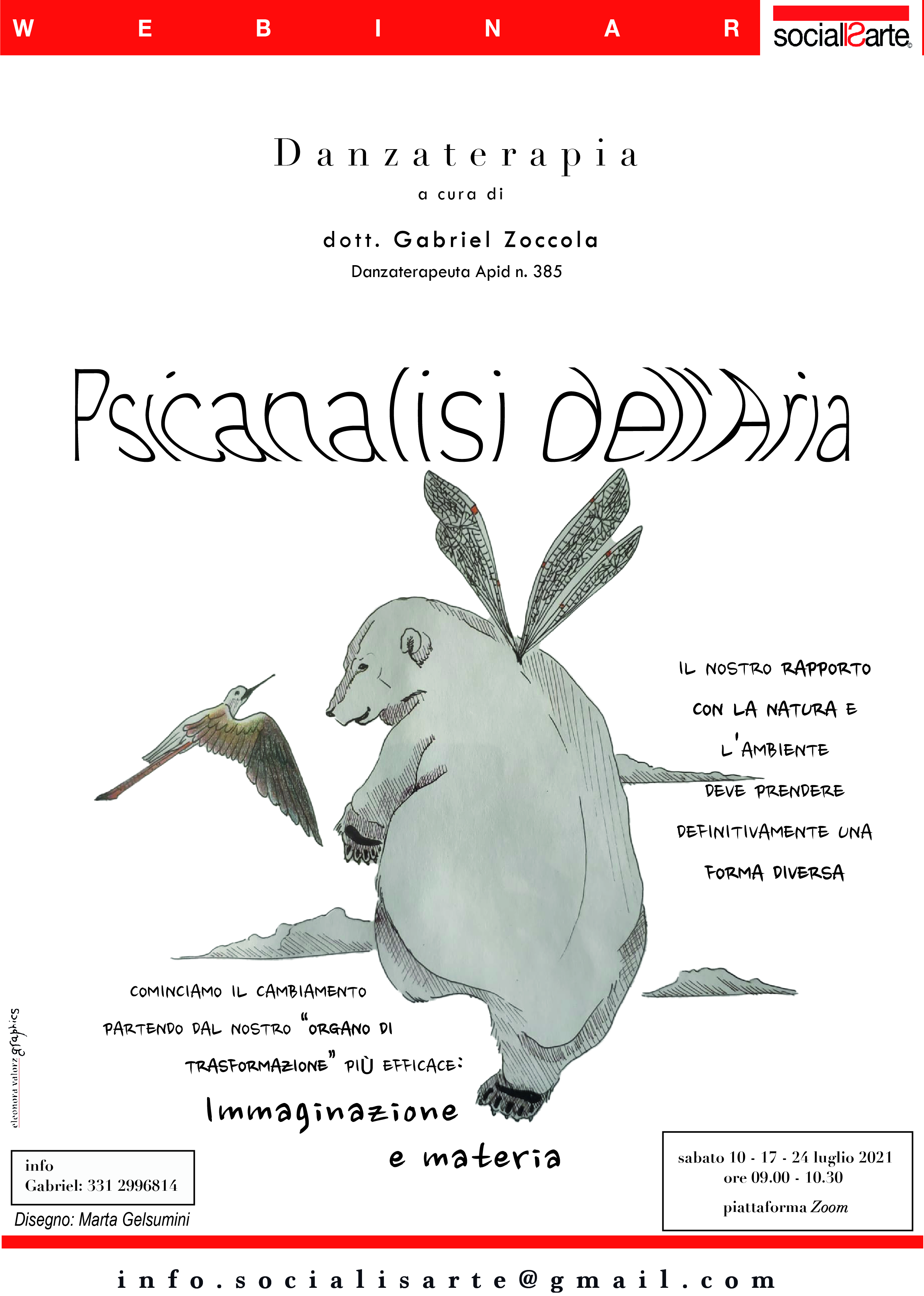 WEBINAR

socialisarte

Danzaterapia

a cura di

dott. Gabriel Zoccola

Danzaterapeuta Apid n. 385

Psicanalisi dell'Aria

IL NOSTRO RAPPORTO CON LA NATURA E L'AMBIENTE DEVE PRENDERE DEFINITIVAMENTE UNA FORMA DIVERSA

COMINCIAMO IL CAMBIAMENTO PARTENDO DAL NOSTRO "ORGANO DI TRASFORMAZIONE" PIÙ EFFICACE:

Immaginazione e materia

eleonora valorz graphics

info
Gabriel: 331 2996814

Disegno: Marta Gelsumini

sabato 10 - 17 - 24 luglio 2021
ore 09.00 - 10.30
piattaforma Zoom

info.socialisarte@gmail.com